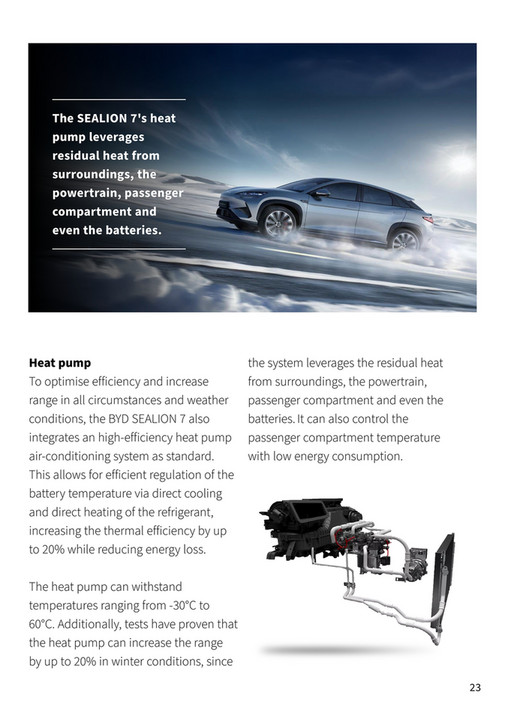 The SEALION 7's heat pump leverages residual heat from surroundings, the powertrain, passenger compartment and even the batteries.

**Heat pump**
To optimise efficiency and increase range in all circumstances and weather conditions, the BYD SEALION 7 also integrates an high-efficiency heat pump air-conditioning system as standard. This allows for efficient regulation of the battery temperature via direct cooling and direct heating of the refrigerant, increasing the thermal efficiency by up to 20% while reducing energy loss.

The heat pump can withstand temperatures ranging from -30°C to 60°C. Additionally, tests have proven that the heat pump can increase the range by up to 20% in winter conditions, since the system leverages the residual heat from surroundings, the powertrain, passenger compartment and even the batteries. It can also control the passenger compartment temperature with low energy consumption.

23